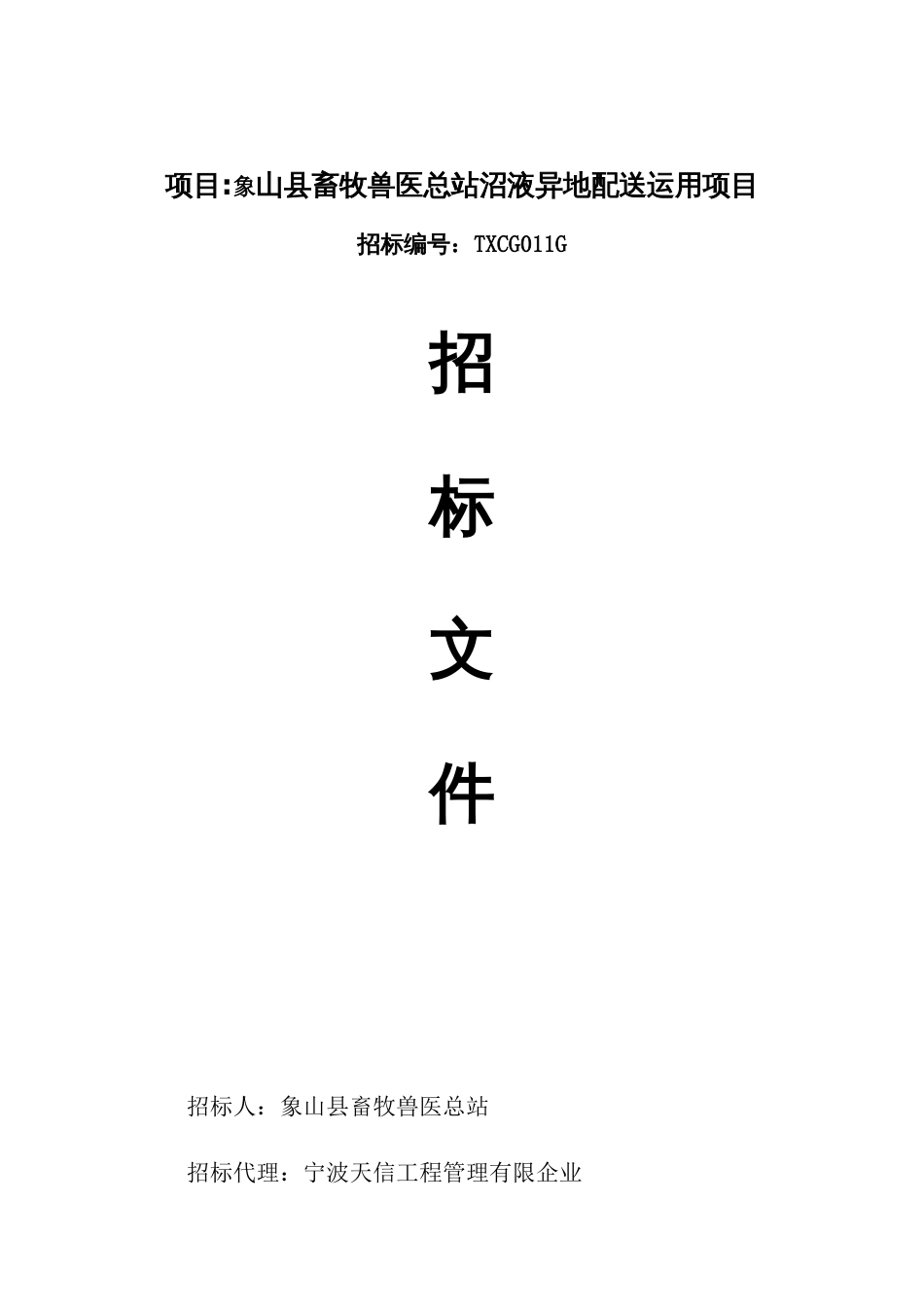 项目:象山县畜牧兽医总站沼液异地配送运用项目

招标编号：TXCG011G

招

标

文

件

招标人：象山县畜牧兽医总站

招标代理：宁波天信工程管理有限企业